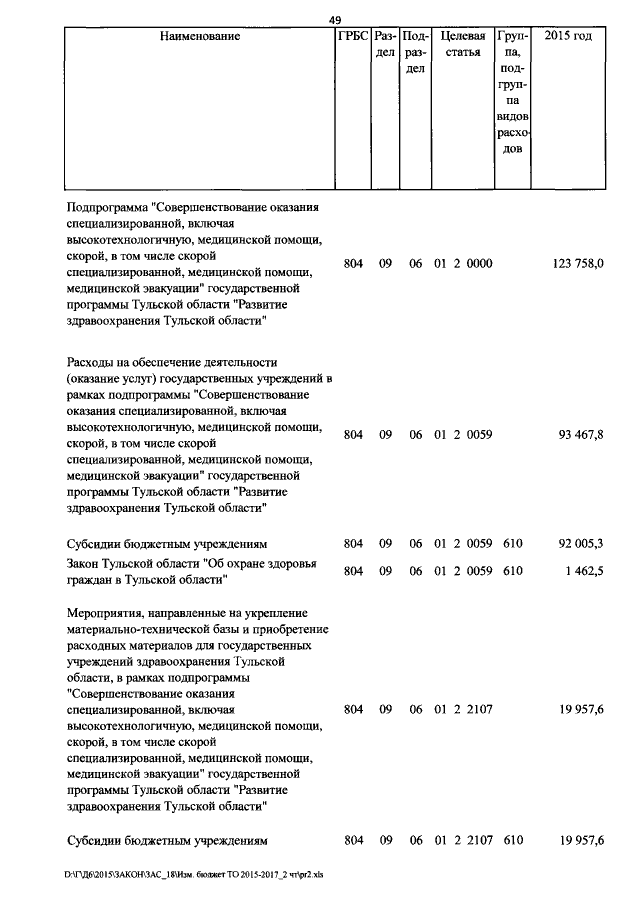 49

| Наименование | ГРБС | Раздел | Подраздел | Целевая статья | Группа, подгруппа видов расходов | 2015 год |
|---|---|---|---|---|---|---|
| Подпрограмма "Совершенствование оказания специализированной, включая высокотехнологичную, медицинской помощи, скорой, в том числе скорой специализированной, медицинской помощи, медицинской эвакуации" государственной программы Тульской области "Развитие здравоохранения Тульской области" | 804 | 09 | 06 | 01 2 0000 | | 123 758,0 |
| Расходы на обеспечение деятельности (оказание услуг) государственных учреждений в рамках подпрограммы "Совершенствование оказания специализированной, включая высокотехнологичную, медицинской помощи, скорой, в том числе скорой специализированной, медицинской помощи, медицинской эвакуации" государственной программы Тульской области "Развитие здравоохранения Тульской области" | 804 | 09 | 06 | 01 2 0059 | | 93 467,8 |
| Субсидии бюджетным учреждениям | 804 | 09 | 06 | 01 2 0059 | 610 | 92 005,3 |
| Закон Тульской области "Об охране здоровья граждан в Тульской области" | 804 | 09 | 06 | 01 2 0059 | 610 | 1 462,5 |
| Мероприятия, направленные на укрепление материально-технической базы и приобретение расходных материалов для государственных учреждений здравоохранения Тульской области, в рамках подпрограммы "Совершенствование оказания специализированной, включая высокотехнологичную, медицинской помощи, скорой, в том числе скорой специализированной, медицинской помощи, медицинской эвакуации" государственной программы Тульской области "Развитие здравоохранения Тульской области" | 804 | 09 | 06 | 01 2 2107 | | 19 957,6 |
| Субсидии бюджетным учреждениям | 804 | 09 | 06 | 01 2 2107 | 610 | 19 957,6 |

D:\Г\Д6\2015\ЗАКОН\ЗАС_18\Изм. бюджет ТО 2015-2017_2 чт\pr2.xls